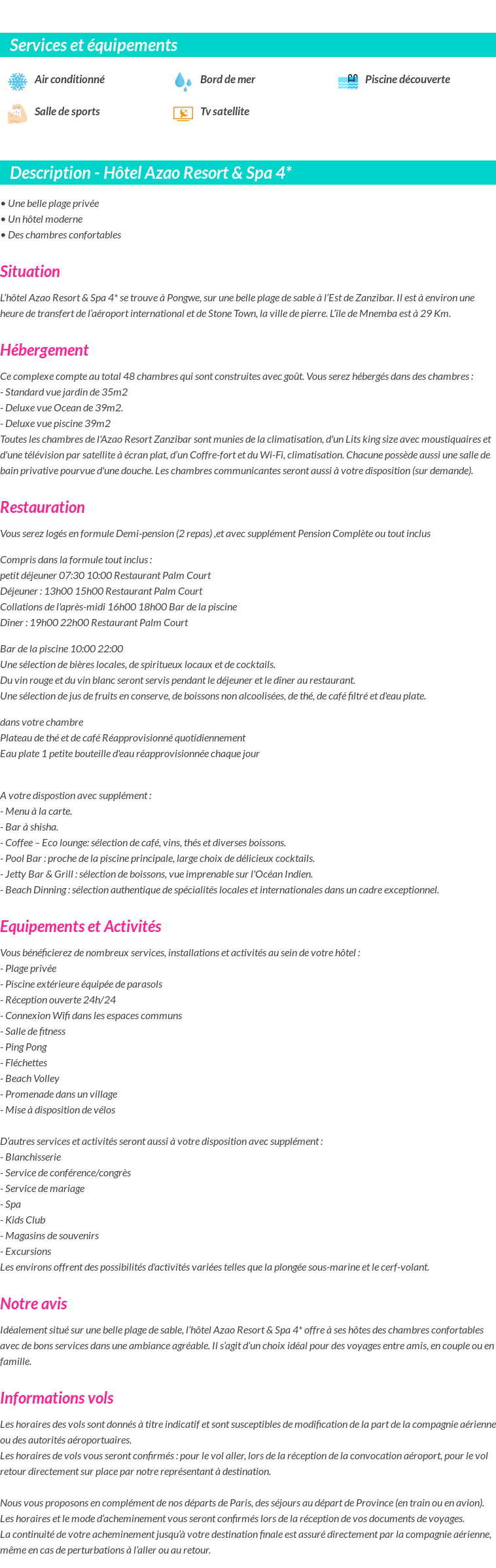 Services et équipements

Air conditionné
Bord de mer
Piscine découverte
Salle de sports
Tv satellite

Description - Hôtel Azao Resort & Spa 4*

• Une belle plage privée
• Un hôtel moderne
• Des chambres confortables

Situation

L'hôtel Azao Resort & Spa 4* se trouve à Pongwe, sur une belle plage de sable à l'Est de Zanzibar. Il est à environ une heure de transfert de l'aéroport international et de Stone Town, la ville de pierre. L'île de Mnemba est à 29 Km.

Hébergement

Ce complexe compte au total 48 chambres qui sont construites avec goût. Vous serez hébergés dans des chambres :
- Standard vue jardin de 35m2
- Deluxe vue Ocean de 39m2.
- Deluxe vue piscine 39m2
Toutes les chambres de l'Azao Resort Zanzibar sont munies de la climatisation, d'un Lits king size avec moustiquaires et d'une télévision par satellite à écran plat, d'un Coffre-fort et du Wi-Fi, climatisation. Chacune possède aussi une salle de bain privative pourvue d'une douche. Les chambres communicantes seront aussi à votre disposition (sur demande).

Restauration

Vous serez logés en formule Demi-pension (2 repas) ,et avec supplément Pension Complète ou tout inclus

Compris dans la formule tout inclus :
petit déjeuner 07:30 10:00 Restaurant Palm Court
Déjeuner : 13h00 15h00 Restaurant Palm Court
Collations de l'après-midi 16h00 18h00 Bar de la piscine
Dîner : 19h00 22h00 Restaurant Palm Court

Bar de la piscine 10:00 22:00
Une sélection de bières locales, de spiritueux locaux et de cocktails.
Du vin rouge et du vin blanc seront servis pendant le déjeuner et le dîner au restaurant.
Une sélection de jus de fruits en conserve, de boissons non alcoolisées, de thé, de café filtré et d'eau plate.

dans votre chambre
Plateau de thé et de café Réapprovisionné quotidiennement
Eau plate 1 petite bouteille d'eau réapprovisionnée chaque jour

A votre dispostion avec supplément :
- Menu à la carte.
- Bar à shisha.
- Coffee – Eco lounge: sélection de café, vins, thés et diverses boissons.
- Pool Bar : proche de la piscine principale, large choix de délicieux cocktails.
- Jetty Bar & Grill : sélection de boissons, vue imprenable sur l'Océan Indien.
- Beach Dinning : sélection authentique de spécialités locales et internationales dans un cadre exceptionnel.

Equipements et Activités

Vous bénéficierez de nombreux services, installations et activités au sein de votre hôtel :
- Plage privée
- Piscine extérieure équipée de parasols
- Réception ouverte 24h/24
- Connexion Wifi dans les espaces communs
- Salle de fitness
- Ping Pong
- Fléchettes
- Beach Volley
- Promenade dans un village
- Mise à disposition de vélos

D'autres services et activités seront aussi à votre disposition avec supplément :
- Blanchisserie
- Service de conférence/congrès
- Service de mariage
- Spa
- Kids Club
- Magasins de souvenirs
- Excursions
Les environs offrent des possibilités d'activités variées telles que la plongée sous-marine et le cerf-volant.

Notre avis

Idéalement situé sur une belle plage de sable, l'hôtel Azao Resort & Spa 4* offre à ses hôtes des chambres confortables avec de bons services dans une ambiance agréable. Il s'agit d'un choix idéal pour des voyages entre amis, en couple ou en famille.

Informations vols

Les horaires des vols sont donnés à titre indicatif et sont susceptibles de modification de la part de la compagnie aérienne ou des autorités aéroportuaires.
Les horaires de vols vous seront confirmés : pour le vol aller, lors de la réception de la convocation aéroport, pour le vol retour directement sur place par notre représentant à destination.

Nous vous proposons en complément de nos départs de Paris, des séjours au départ de Province (en train ou en avion).
Les horaires et le mode d'acheminement vous seront confirmés lors de la réception de vos documents de voyages.
La continuité de votre acheminement jusqu'à votre destination finale est assuré directement par la compagnie aérienne, même en cas de perturbations à l'aller ou au retour.